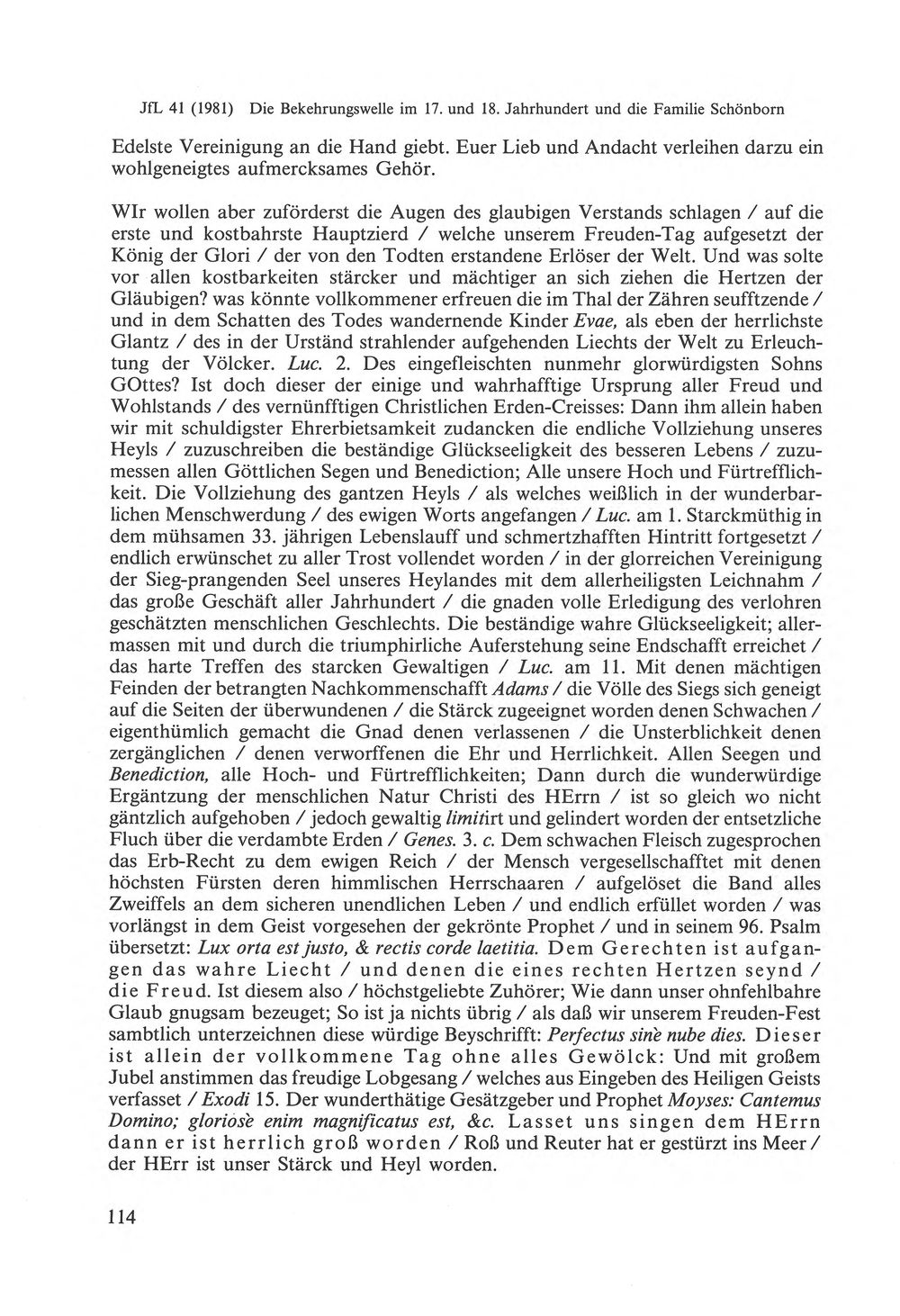 JfL 41 (1981) Die Bekehrungswelle im 17. und 18. Jahrhundert und die Familie Schönborn

Edelste Vereinigung an die Hand giebt. Euer Lieb und Andacht verleihen darzu ein wohlgeneigtes aufmercksames Gehör.

WIr wollen aber zuförderst die Augen des glaubigen Verstands schlagen / auf die erste und kostbahrste Hauptzierd / welche unserem Freuden-Tag aufgesetzt der König der Glori / der von den Todten erstandene Erlöser der Welt. Und was solte vor allen kostbarkeiten stärcker und mächtiger an sich ziehen die Hertzen der Gläubigen? was könnte vollkommener erfreuen die im Thal der Zähren seufftzende / und in dem Schatten des Todes wandernende Kinder Evae, als eben der herrlichste Glantz / des in der Urständ strahlender aufgehenden Liechts der Welt zu Erleuchtung der Völcker. Luc. 2. Des eingefleischten nunmehr glorwürdigsten Sohns GOttes? Ist doch dieser der einige und wahrhafftige Ursprung aller Freud und Wohlstands / des vernünfftigen Christlichen Erden-Creisses: Dann ihm allein haben wir mit schuldigster Ehrerbietsamkeit zudancken die endliche Vollziehung unseres Heyls / zuzuschreiben die beständige Glückseeligkeit des besseren Lebens / zuzumessen allen Göttlichen Segen und Benediction; Alle unsere Hoch und Fürtrefflichkeit. Die Vollziehung des gantzen Heyls / als welches weißlich in der wunderbarlichen Menschwerdung / des ewigen Worts angefangen / Luc. am 1. Starckmüthig in dem mühsamen 33. jährigen Lebenslauff und schmertzhafften Hintritt fortgesetzt / endlich erwünschet zu aller Trost vollendet worden / in der glorreichen Vereinigung der Sieg-prangenden Seel unseres Heylandes mit dem allerheiligsten Leichnahm / das große Geschäft aller Jahrhundert / die gnaden volle Erledigung des verlohren geschätzten menschlichen Geschlechts. Die beständige wahre Glückseeligkeit; allermassen mit und durch die triumphirliche Auferstehung seine Endschafft erreichet / das harte Treffen des starcken Gewaltigen / Luc. am 11. Mit denen mächtigen Feinden der betrangten Nachkommenschafft Adams / die Völle des Siegs sich geneigt auf die Seiten der überwundenen / die Stärck zugeeignet worden denen Schwachen / eigenthümlich gemacht die Gnad denen verlassenen / die Unsterblichkeit denen zergänglichen / denen verworffenen die Ehr und Herrlichkeit. Allen Seegen und Benediction, alle Hoch- und Fürtrefflichkeiten; Dann durch die wunderwürdige Ergäntzung der menschlichen Natur Christi des HErrn / ist so gleich wo nicht gäntzlich aufgehoben / jedoch gewaltig limitirt und gelindert worden der entsetzliche Fluch über die verdambte Erden / Genes. 3. c. Dem schwachen Fleisch zugesprochen das Erb-Recht zu dem ewigen Reich / der Mensch vergesellschafftet mit denen höchsten Fürsten deren himmlischen Herrschaaren / aufgelöset die Band alles Zweiffels an dem sicheren unendlichen Leben / und endlich erfüllet worden / was vorlängst in dem Geist vorgesehen der gekrönte Prophet / und in seinem 96. Psalm übersetzt: Lux orta est justo, & rectis corde laetitia. Dem Gerechten ist aufgangen das wahre Liecht / und denen die eines rechten Hertzen seynd / die Freud. Ist diesem also / höchstgeliebte Zuhörer; Wie dann unser ohnfehlbahre Glaub gnugsam bezeuget; So ist ja nichts übrig / als daß wir unserem Freuden-Fest sambtlich unterzeichnen diese würdige Beyschrifft: Perfectus sinè nube dies. Dieser ist allein der vollkommene Tag ohne alles Gewölck: Und mit großem Jubel anstimmen das freudige Lobgesang / welches aus Eingeben des Heiligen Geists verfasset / Exodi 15. Der wunderthätige Gesätzgeber und Prophet Moyses: Cantemus Domino; gloriosè enim magnificatus est, &c. Lasset uns singen dem HErrn dann er ist herrlich groß worden / Roß und Reuter hat er gestürzt ins Meer / der HErr ist unser Stärck und Heyl worden.

114